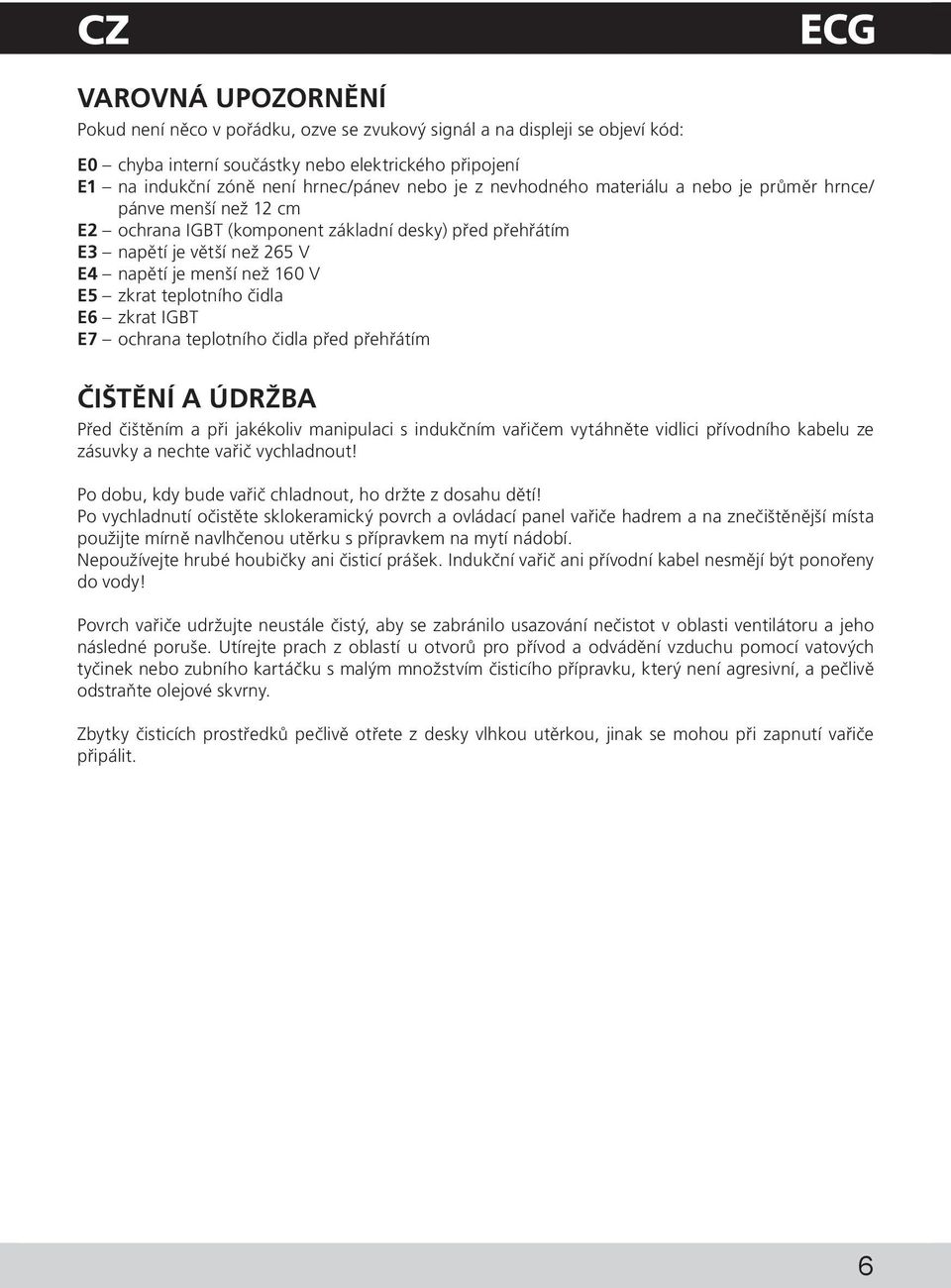 CZ ECG

VAROVNÁ UPOZORNĚNÍ

Pokud není něco v pořádku, ozve se zvukový signál a na displeji se objeví kód:

E0 – chyba interní součástky nebo elektrického připojení
E1 – na indukční zóně není hrnec/pánev nebo je z nevhodného materiálu a nebo je průměr hrnce/pánve menší než 12 cm
E2 – ochrana IGBT (komponent základní desky) před přehřátím
E3 – napětí je větší než 265 V
E4 – napětí je menší než 160 V
E5 – zkrat teplotního čidla
E6 – zkrat IGBT
E7 – ochrana teplotního čidla před přehřátím

ČIŠTĚNÍ A ÚDRŽBA

Před čištěním a při jakékoliv manipulaci s indukčním vařičem vytáhněte vidlici přívodního kabelu ze zásuvky a nechte vařič vychladnout!

Po dobu, kdy bude vařič chladnout, ho držte z dosahu dětí!
Po vychladnutí očistěte sklokeramický povrch a ovládací panel vařiče hadrem a na znečištěnější místa použijte mírně navlhčenou utěrku s přípravkem na mytí nádobí.
Nepoužívejte hrubé houbičky ani čisticí prášek. Indukční vařič ani přívodní kabel nesmějí být ponořeny do vody!

Povrch vařiče udržujte neustále čistý, aby se zabránilo usazování nečistot v oblasti ventilátoru a jeho následné poruše. Utírejte prach z oblastí u otvorů pro přívod a odvádění vzduchu pomocí vatových tyčinek nebo zubního kartáčku s malým množstvím čisticího přípravku, který není agresivní, a pečlivě odstraňte olejové skvrny.

Zbytky čisticích prostředků pečlivě otřete z desky vlhkou utěrkou, jinak se mohou při zapnutí vařiče připálit.

6